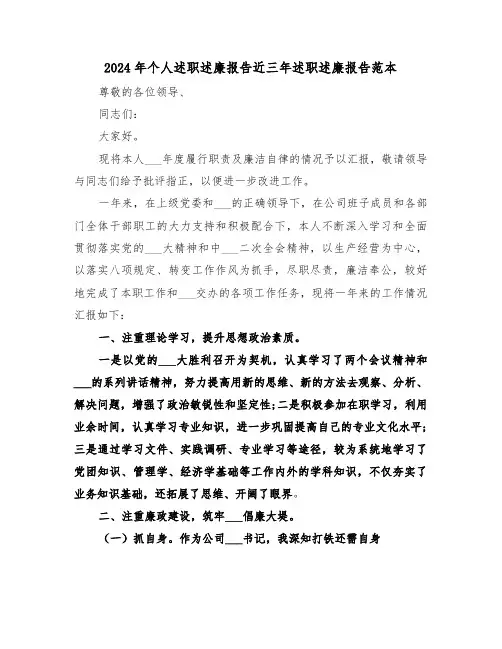 2024年个人述职述廉报告近三年述职述廉报告范本

尊敬的各位领导、

同志们：

大家好。

现将本人___年度履行职责及廉洁自律的情况予以汇报，敬请领导与同志们给予批评指正，以便进一步改进工作。

一年来，在上级党委和___的正确领导下，在公司班子成员和各部门全体干部职工的大力支持和积极配合下，本人不断深入学习和全面贯彻落实党的___大精神和中___二次全会精神，以生产经营为中心，以落实八项规定、转变工作作风为抓手，尽职尽责，廉洁奉公，较好地完成了本职工作和___交办的各项工作任务，现将一年来的工作情况汇报如下：

一、注重理论学习，提升思想政治素质。

一是以党的___大胜利召开为契机，认真学习了两个会议精神和___的系列讲话精神，努力提高用新的思维、新的方法去观察、分析、解决问题，增强了政治敏锐性和坚定性；二是积极参加在职学习，利用业余时间，认真学习专业知识，进一步巩固提高自己的专业文化水平；三是通过学习文件、实践调研、专业学习等途径，较为系统地学习了党团知识、管理学、经济学基础等工作内外的学科知识，不仅夯实了业务知识基础，还拓展了思维、开阔了眼界。

二、注重廉政建设，筑牢___倡廉大堤。

（一）抓自身。作为公司___书记，我深知打铁还需自身